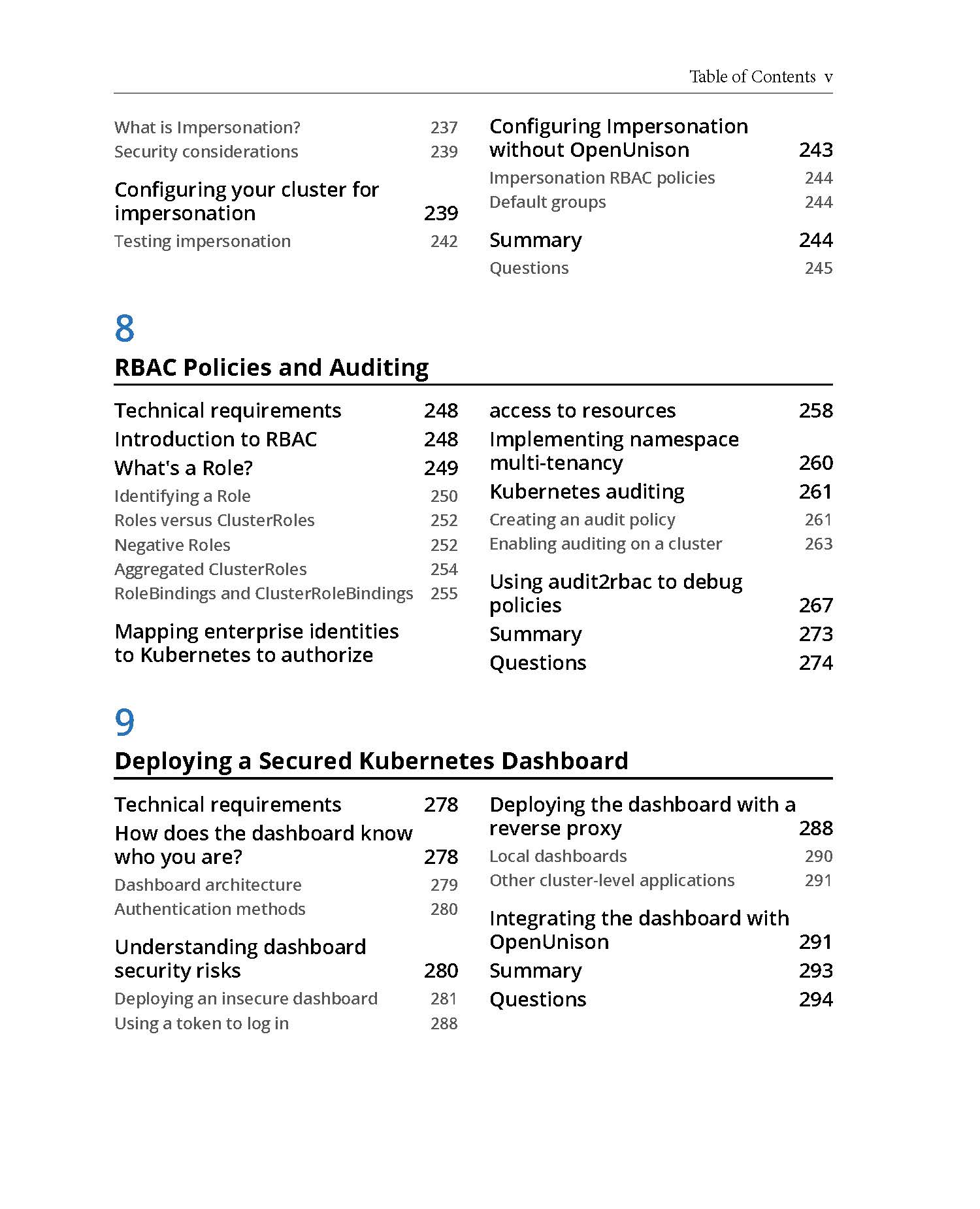 Table of Contents v

What is Impersonation? 237
Security considerations 239

Configuring your cluster for impersonation 239
Testing impersonation 242

Configuring Impersonation without OpenUnison 243
Impersonation RBAC policies 244
Default groups 244

Summary 244
Questions 245

8

RBAC Policies and Auditing

Technical requirements 248
Introduction to RBAC 248
What's a Role? 249
Identifying a Role 250
Roles versus ClusterRoles 252
Negative Roles 252
Aggregated ClusterRoles 254
RoleBindings and ClusterRoleBindings 255

Mapping enterprise identities to Kubernetes to authorize access to resources 258
Implementing namespace multi-tenancy 260
Kubernetes auditing 261
Creating an audit policy 261
Enabling auditing on a cluster 263

Using audit2rbac to debug policies 267
Summary 273
Questions 274

9

Deploying a Secured Kubernetes Dashboard

Technical requirements 278
How does the dashboard know who you are? 278
Dashboard architecture 279
Authentication methods 280

Understanding dashboard security risks 280
Deploying an insecure dashboard 281
Using a token to log in 288

Deploying the dashboard with a reverse proxy 288
Local dashboards 290
Other cluster-level applications 291

Integrating the dashboard with OpenUnison 291
Summary 293
Questions 294